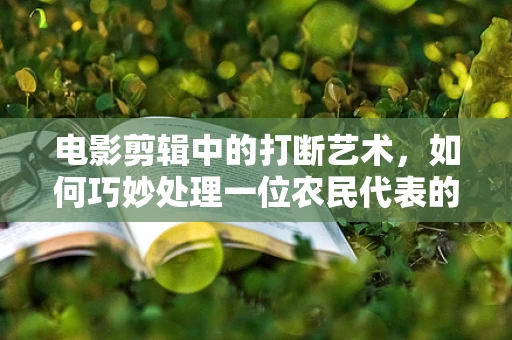 电影剪辑中的打断艺术，如何巧妙处理一位农民代表的